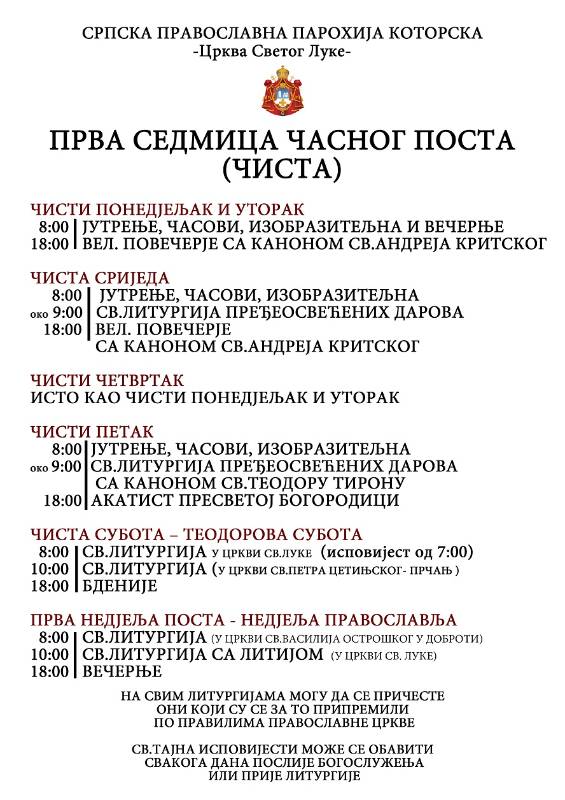 СРПСКА ПРАВОСЛАВНА ПАРОХИЈА КОТОРСКА
-Црква Светог Луке-

ПРВА СЕДМИЦА ЧАСНОГ ПОСТА
(ЧИСТА)

ЧИСТИ ПОНЕДЈЕЉАК И УТОРАК
8:00 | ЈУТРЕЊЕ, ЧАСОВИ, ИЗОБРАЗИТЕЉНА И ВЕЧЕРЊЕ
18:00 | ВЕЛ. ПОВЕЧЕРЈЕ СА КАНОНОМ СВ.АНДРЕЈА КРИТСКОГ

ЧИСТА СРИЈЕДА
8:00 | ЈУТРЕЊЕ, ЧАСОВИ, ИЗОБРАЗИТЕЉНА
око 9:00 | СВ.ЛИТУРГИЈА ПРЕЂЕОСВЕЋЕНИХ ДАРОВА
18:00 | ВЕЛ. ПОВЕЧЕРЈЕ
СА КАНОНОМ СВ.АНДРЕЈА КРИТСКОГ

ЧИСТИ ЧЕТВРТАК
ИСТО КАО ЧИСТИ ПОНЕДЈЕЉАК И УТОРАК

ЧИСТИ ПЕТАК
8:00 | ЈУТРЕЊЕ, ЧАСОВИ, ИЗОБРАЗИТЕЉНА
око 9:00 | СВ.ЛИТУРГИЈА ПРЕЂЕОСВЕЋЕНИХ ДАРОВА
СА КАНОНОМ СВ.ТЕОДОРУ ТИРОНУ
18:00 | АКАТИСТ ПРЕСВЕТОЈ БОГОРОДИЦИ

ЧИСТА СУБОТА – ТЕОДОРОВА СУБОТА
8:00 | СВ.ЛИТУРГИЈА У ЦРКВИ СВ.ЛУКЕ (исповијест од 7:00)
10:00 | СВ.ЛИТУРГИЈА (У ЦРКВИ СВ.ПЕТРА ЦЕТИЊСКОГ- ПРЧАЊ )
18:00 | БДЕНИЈЕ

ПРВА НЕДЈЕЉА ПОСТА - НЕДЈЕЉА ПРАВОСЛАВЉА
8:00 | СВ.ЛИТУРГИЈА (У ЦРКВИ СВ.ВАСИЛИЈА ОСТРОШКОГ У ДОБРОТИ)
10:00 | СВ.ЛИТУРГИЈА СА ЛИТИЈОМ (У ЦРКВИ СВ. ЛУКЕ)
18:00 | ВЕЧЕРЊЕ

НА СВИМ ЛИТУРГИЈАМА МОГУ ДА СЕ ПРИЧЕСТЕ
ОНИ КОЈИ СУ СЕ ЗА ТО ПРИПРЕМИЛИ
ПО ПРАВИЛИМА ПРАВОСЛАВНЕ ЦРКВЕ

СВ.ТАЈНА ИСПОВИЈЕСТИ МОЖЕ СЕ ОБАВИТИ
СВАКОГА ДАНА ПОСЛИЈЕ БОГОСЛУЖЕЊА
ИЛИ ПРИЈЕ ЛИТУРГИЈЕ